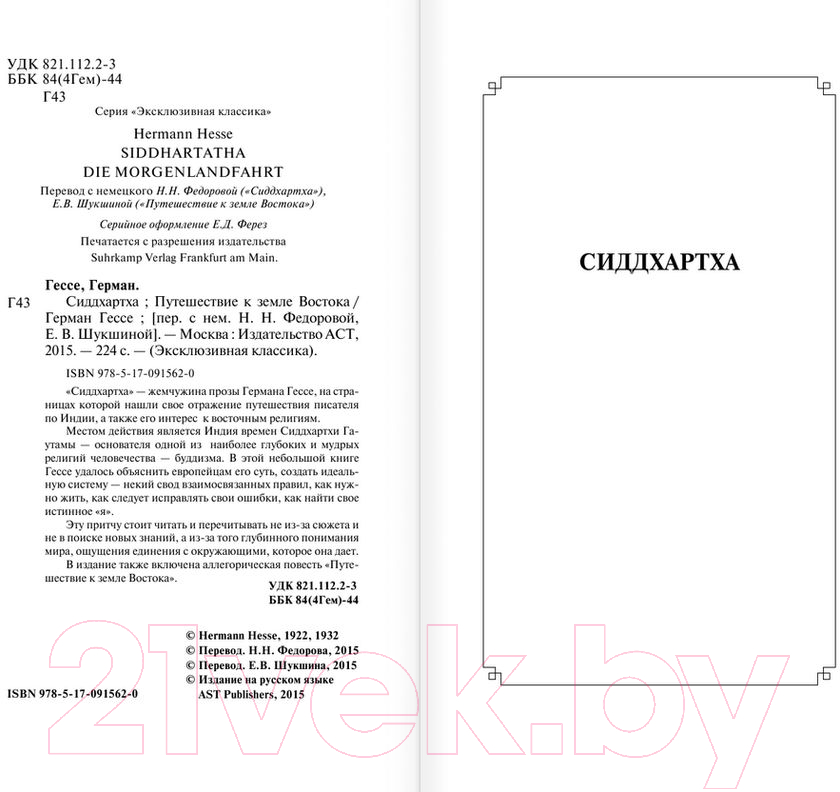 УДК 821.112.2-3
ББК 84(4Гем)-44
Г43

Серия «Эксклюзивная классика»

Hermann Hesse
SIDDHARTATHA
DIE MORGENLANDFAHRT

Перевод с немецкого Н.Н. Федоровой («Сиддхартха»), Е.В. Шукшиной («Путешествие к земле Востока»)

Серийное оформление Е.Д. Ферез

Печатается с разрешения издательства Suhrkamp Verlag Frankfurt am Main.

Гессе, Герман.
Г43 Сиддхартха ; Путешествие к земле Востока / Герман Гессе ; [пер. с нем. Н. Н. Федоровой, Е. В. Шукшиной]. — Москва : Издательство АСТ, 2015. — 224 с. — (Эксклюзивная классика).

ISBN 978-5-17-091562-0

«Сиддхартха» — жемчужина прозы Германа Гессе, на страницах которой нашли свое отражение путешествия писателя по Индии, а также его интерес к восточным религиям.

Местом действия является Индия времен Сиддхартхи Гаутамы — основателя одной из наиболее глубоких и мудрых религий человечества — буддизма. В этой небольшой книге Гессе удалось объяснить европейцам его суть, создать идеальную систему — некий свод взаимосвязанных правил, как нужно жить, как следует исправлять свои ошибки, как найти свое истинное «я».

Эту притчу стоит читать и перечитывать не из-за сюжета и не в поиске новых знаний, а из-за того глубинного понимания мира, ощущения единения с окружающими, которое она дает.

В издание также включена аллегорическая повесть «Путешествие к земле Востока».

УДК 821.112.2-3
ББК 84(4Гем)-44

© Hermann Hesse, 1922, 1932
© Перевод. Н.Н. Федорова, 2015
© Перевод. Е.В. Шукшина, 2015
© Издание на русском языке AST Publishers, 2015

ISBN 978-5-17-091562-0

21vek.by

СИДДХАРТХА